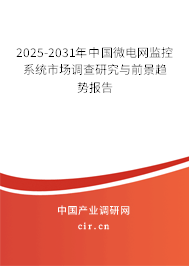 2025-2031年中国微电网监控系统市场调查研究与前景趋势报告

中国产业调研网

cir.cn